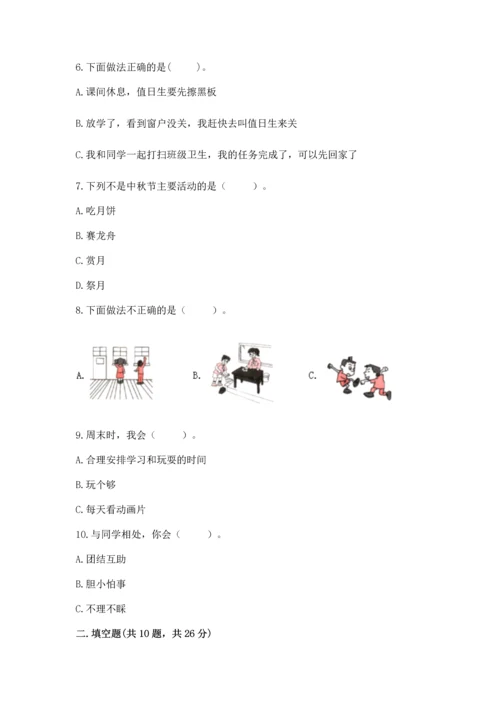 6.下面做法正确的是(　　)。

A.课间休息，值日生要先擦黑板

B.放学了，看到窗户没关，我赶快去叫值日生来关

C.我和同学一起打扫班级卫生，我的任务完成了，可以先回家了

7.下列不是中秋节主要活动的是（　　）。

A.吃月饼

B.赛龙舟

C.赏月

D.祭月

8.下面做法不正确的是（　　）。

A.

B.

C.

9.周末时，我会（　　）。

A.合理安排学习和玩耍的时间

B.玩个够

C.每天看动画片

10.与同学相处，你会（　　）。

A.团结互助

B.胆小怕事

C.不理不睬

二.填空题(共10题，共26分)